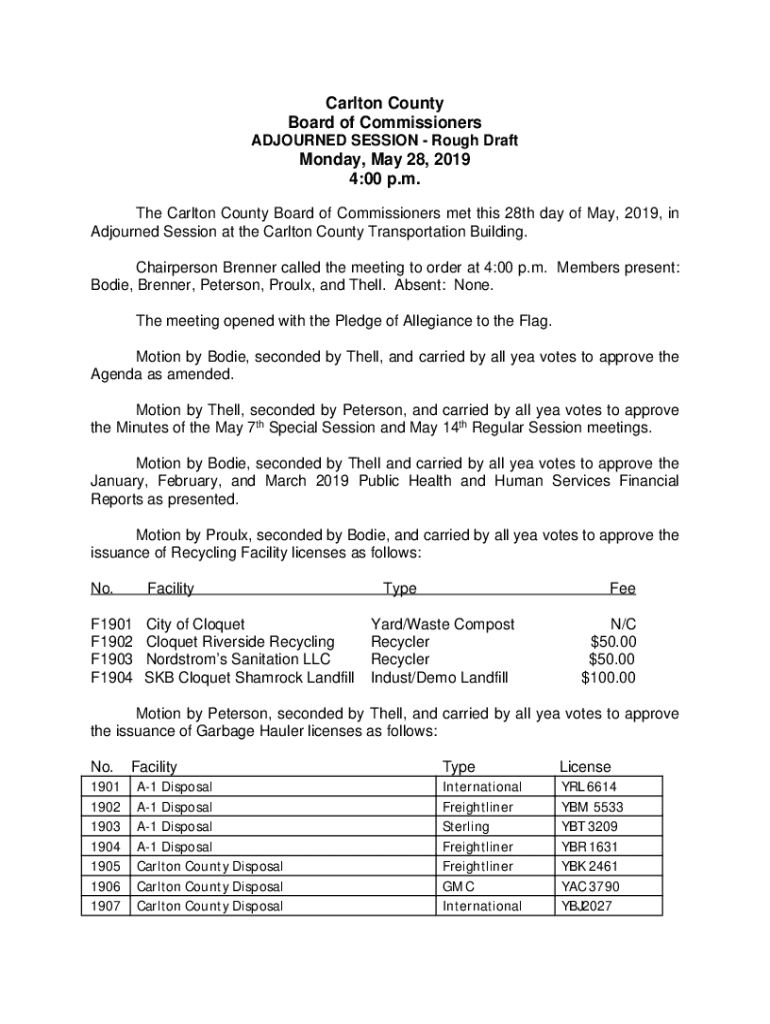 Carlton County
Board of Commissioners
ADJOURNED SESSION - Rough Draft
Monday, May 28, 2019
4:00 p.m.

The Carlton County Board of Commissioners met this 28th day of May, 2019, in Adjourned Session at the Carlton County Transportation Building.

Chairperson Brenner called the meeting to order at 4:00 p.m. Members present: Bodie, Brenner, Peterson, Proulx, and Thell. Absent: None.

The meeting opened with the Pledge of Allegiance to the Flag.

Motion by Bodie, seconded by Thell, and carried by all yea votes to approve the Agenda as amended.

Motion by Thell, seconded by Peterson, and carried by all yea votes to approve the Minutes of the May 7$^{th}$ Special Session and May 14$^{th}$ Regular Session meetings.

Motion by Bodie, seconded by Thell and carried by all yea votes to approve the January, February, and March 2019 Public Health and Human Services Financial Reports as presented.

Motion by Proulx, seconded by Bodie, and carried by all yea votes to approve the issuance of Recycling Facility licenses as follows:

| No. | Facility | Type | Fee |
|---|---|---|---|
| F1901 | City of Cloquet | Yard/Waste Compost | N/C |
| F1902 | Cloquet Riverside Recycling | Recycler | $50.00 |
| F1903 | Nordstrom's Sanitation LLC | Recycler | $50.00 |
| F1904 | SKB Cloquet Shamrock Landfill | Indust/Demo Landfill | $100.00 |

Motion by Peterson, seconded by Thell, and carried by all yea votes to approve the issuance of Garbage Hauler licenses as follows:

| No. | Facility | Type | License |
|---|---|---|---|
| 1901 | A-1 Disposal | International | YRL 6614 |
| 1902 | A-1 Disposal | Freightliner | YBM 5533 |
| 1903 | A-1 Disposal | Sterling | YBT 3209 |
| 1904 | A-1 Disposal | Freightliner | YBR 1631 |
| 1905 | Carlton County Disposal | Freightliner | YBK 2461 |
| 1906 | Carlton County Disposal | GMC | YAC 3790 |
| 1907 | Carlton County Disposal | International | YBJ2027 |